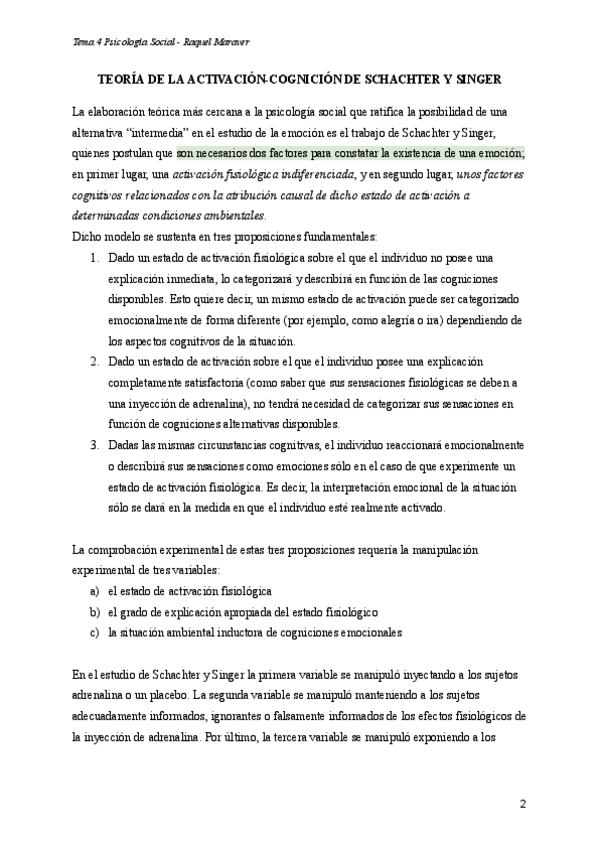 Tema 4 Psicología Social - Raquel Maraver

TEORÍA DE LA ACTIVACIÓN-COGNICIÓN DE SCHACHTER Y SINGER

La elaboración teórica más cercana a la psicología social que ratifica la posibilidad de una alternativa "intermedia" en el estudio de la emoción es el trabajo de Schachter y Singer, quienes postulan que son necesarios dos factores para constatar la existencia de una emoción; en primer lugar, una activación fisiológica indiferenciada, y en segundo lugar, unos factores cognitivos relacionados con la atribución causal de dicho estado de activación a determinadas condiciones ambientales.
Dicho modelo se sustenta en tres proposiciones fundamentales:

1. Dado un estado de activación fisiológica sobre el que el individuo no posee una explicación inmediata, lo categorizará y describirá en función de las cogniciones disponibles. Esto quiere decir, un mismo estado de activación puede ser categorizado emocionalmente de forma diferente (por ejemplo, como alegría o ira) dependiendo de los aspectos cognitivos de la situación.
2. Dado un estado de activación sobre el que el individuo posee una explicación completamente satisfactoria (como saber que sus sensaciones fisiológicas se deben a una inyección de adrenalina), no tendrá necesidad de categorizar sus sensaciones en función de cogniciones alternativas disponibles.
3. Dadas las mismas circunstancias cognitivas, el individuo reaccionará emocionalmente o describirá sus sensaciones como emociones sólo en el caso de que experimente un estado de activación fisiológica. Es decir, la interpretación emocional de la situación sólo se dará en la medida en que el individuo esté realmente activado.

La comprobación experimental de estas tres proposiciones requería la manipulación experimental de tres variables:

a) el estado de activación fisiológica
b) el grado de explicación apropiada del estado fisiológico
c) la situación ambiental inductora de cogniciones emocionales

En el estudio de Schachter y Singer la primera variable se manipuló inyectando a los sujetos adrenalina o un placebo. La segunda variable se manipuló manteniendo a los sujetos adecuadamente informados, ignorantes o falsamente informados de los efectos fisiológicos de la inyección de adrenalina. Por último, la tercera variable se manipuló exponiendo a los

2